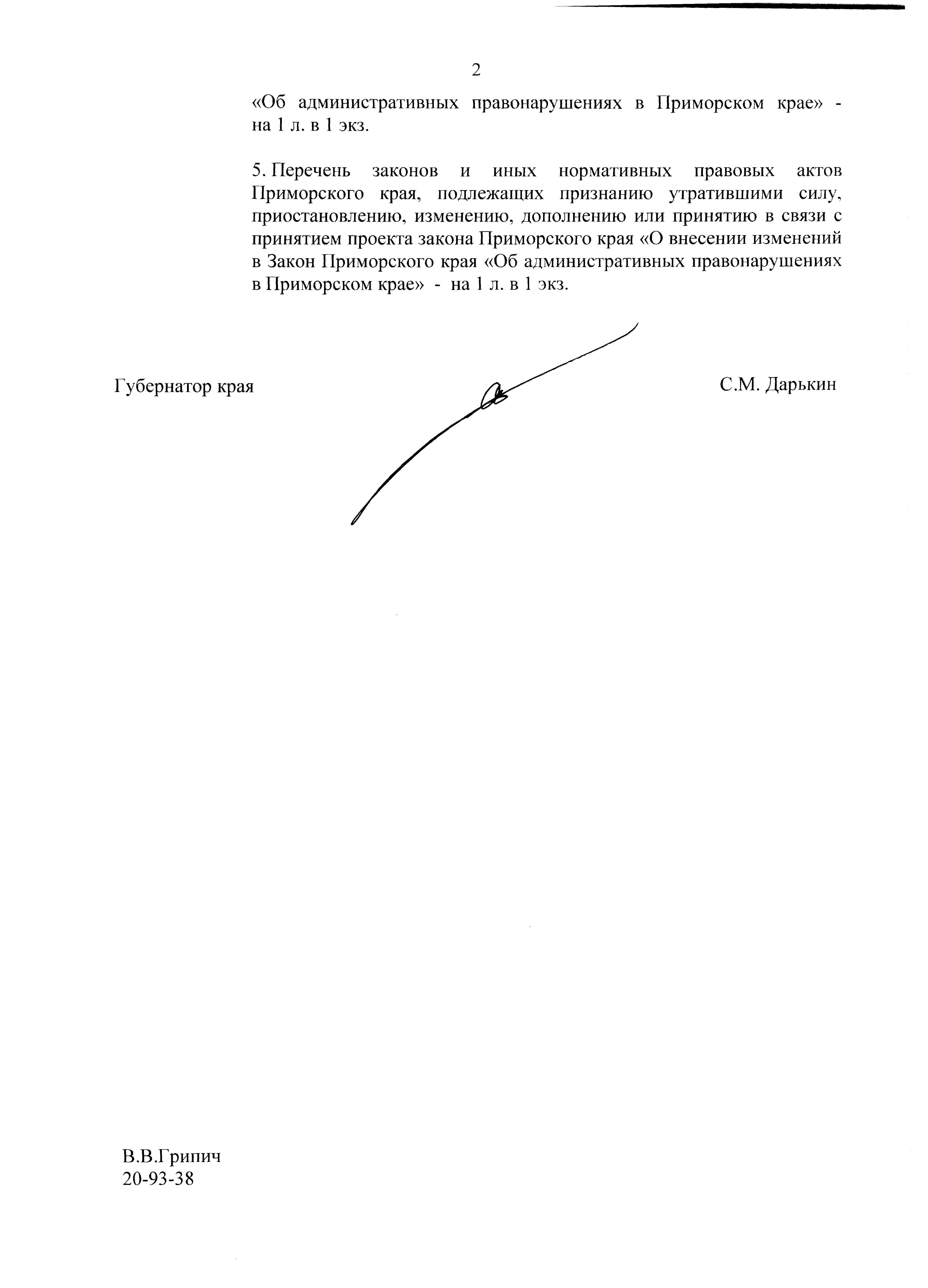 2

«Об административных правонарушениях в Приморском крае» - на 1 л. в 1 экз.

5. Перечень законов и иных нормативных правовых актов Приморского края, подлежащих признанию утратившими силу, приостановлению, изменению, дополнению или принятию в связи с принятием проекта закона Приморского края «О внесении изменений в Закон Приморского края «Об административных правонарушениях в Приморском крае» - на 1 л. в 1 экз.

Губернатор края

С.М. Дарькин

В.В.Грипич
20-93-38